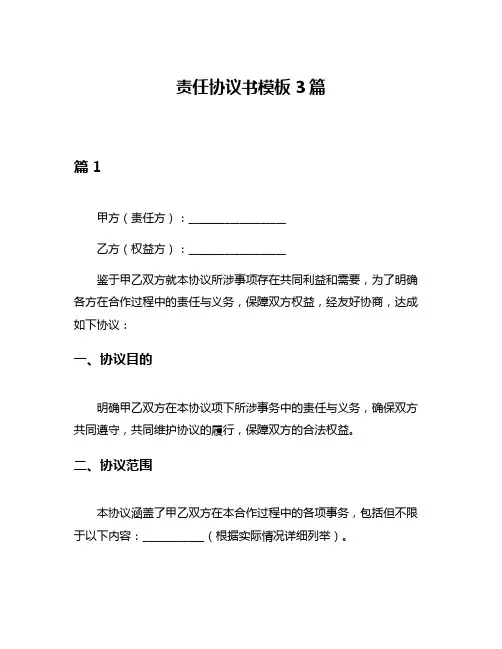 责任协议书模板 3 篇

篇 1

甲方（责任方）：________________

乙方（权益方）：________________

鉴于甲乙双方就本协议所涉事项存在共同利益和需要，为了明确各方在合作过程中的责任与义务，保障双方权益，经友好协商，达成如下协议：

一、协议目的

明确甲乙双方在本协议项下所涉事务中的责任与义务，确保双方共同遵守，共同维护协议的履行，保障双方的合法权益。

二、协议范围

本协议涵盖了甲乙双方在本合作过程中的各项事务，包括但不限于以下内容：__________（根据实际情况详细列举）。